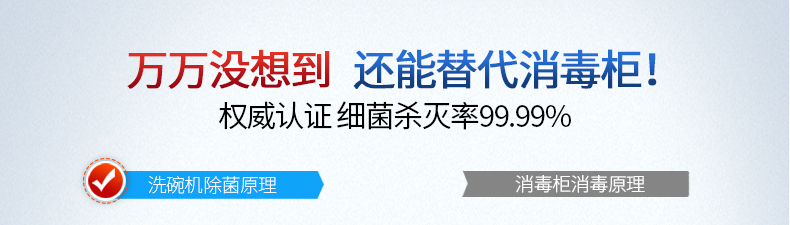 万万没想到 还能替代消毒柜！

权威认证 细菌杀灭率99.99%

洗碗机除菌原理

消毒柜消毒原理